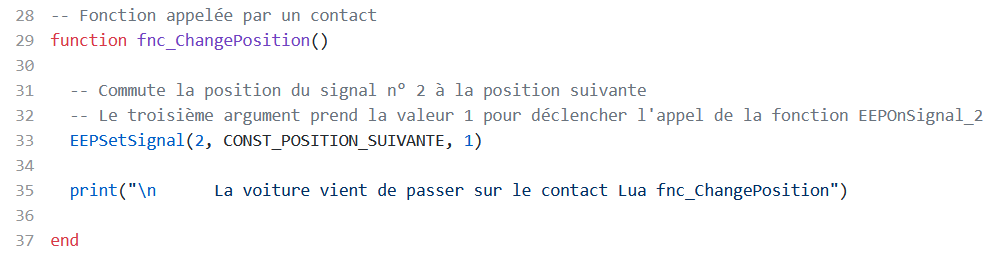 28 -- Fonction appelée par un contact
29 function fnc_ChangePosition()
30
31   -- Commute la position du signal n° 2 à la position suivante
32   -- Le troisième argument prend la valeur 1 pour déclencher l'appel de la fonction EEPOnSignal_2
33   EEPSetSignal(2, CONST_POSITION_SUIVANTE, 1)
34
35   print("\n      La voiture vient de passer sur le contact Lua fnc_ChangePosition")
36
37 end